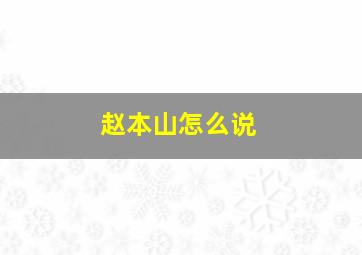 赵本山怎么说